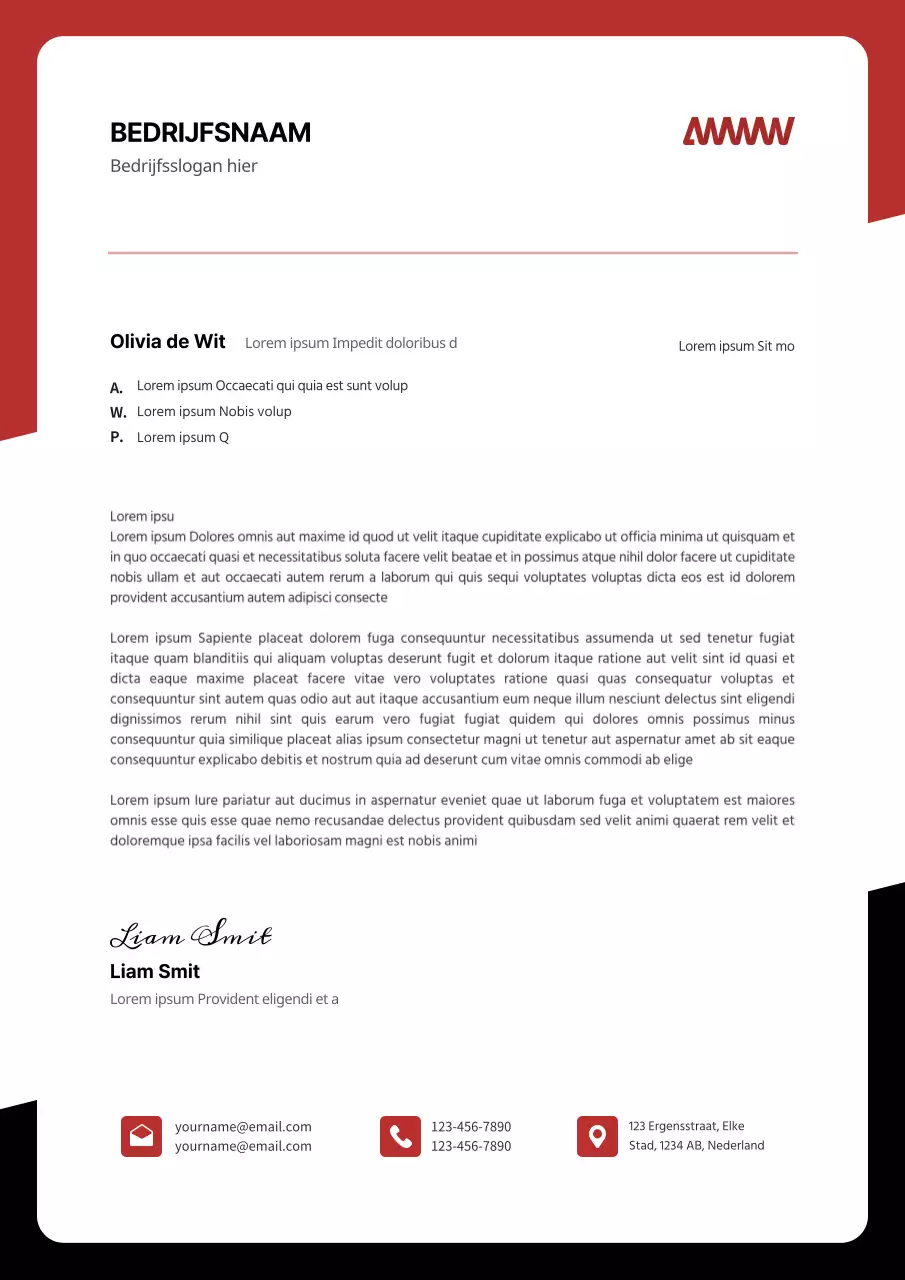 BEDRIJFSNAAM
Bedrijfsslogan hier

Olivia de Wit Lorem ipsum Impedit doloribus d

Lorem ipsum Sit mo

A. Lorem ipsum Occaecati qui quia est sunt volup
W. Lorem ipsum Nobis volup
P. Lorem ipsum Q

Lorem ipsu
Lorem ipsum Dolores omnis aut maxime id quod ut velit itaque cupiditate explicabo ut officia minima ut quisquam et in quo occaecati quasi et necessitatibus soluta facere velit beatae et in possimus atque nihil dolor facere ut cupiditate nobis ullam et aut occaecati autem rerum a laborum qui quis sequi voluptates voluptas dicta eos est id dolorem provident accusantium autem adipisci consecte

Lorem ipsum Sapiente placeat dolorem fuga consequuntur necessitatibus assumenda ut sed tenetur fugiat itaque quam blanditiis qui aliquam voluptas deserunt fugit et dolorum itaque ratione aut velit sint id quasi et dicta eaque maxime placeat facere vitae vero voluptates ratione quasi quas consequatur voluptas et consequuntur sint autem quas odio aut aut itaque accusantium eum neque illum nesciunt delectus sint eligendi dignissimos rerum nihil sint quis earum vero fugiat fugiat quidem qui dolores omnis possimus minus consequuntur quia similique placeat alias ipsum consectetur magni ut tenetur aut aspernatur amet ab sit eaque consequuntur explicabo debitis et nostrum quia ad deserunt cum vitae omnis commodi ab elige

Lorem ipsum Iure pariatur aut ducimus in aspernatur eveniet quae ut laborum fuga et voluptatem est maiores omnis esse quis esse quae nemo recusandae delectus provident quibusdam sed velit animi quaerat rem velit et doloremque ipsa facilis vel laboriosam magni est nobis animi

Liam Smit
Liam Smit
Lorem ipsum Provident eligendi et a

yourname@email.com
yourname@email.com

123-456-7890
123-456-7890

123 Ergensstraat, Elke
Stad, 1234 AB, Nederland